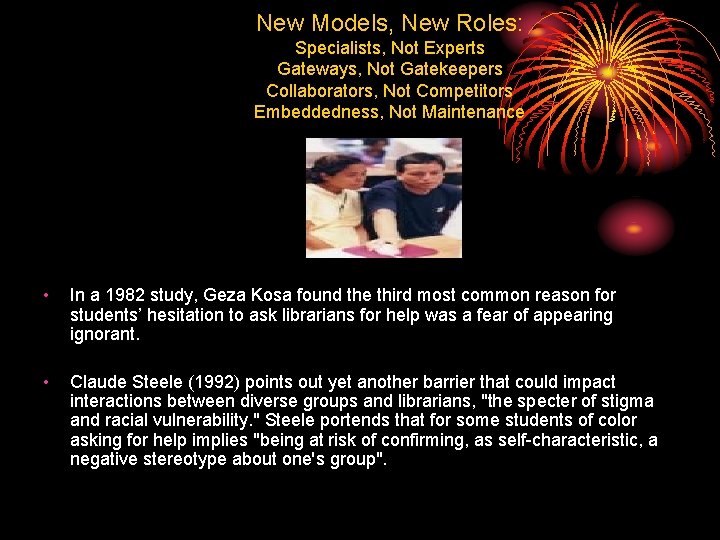 New Models, New Roles:
Specialists, Not Experts
Gateways, Not Gatekeepers
Collaborators, Not Competitors
Embeddedness, Not Maintenance

• In a 1982 study, Geza Kosa found the third most common reason for students' hesitation to ask librarians for help was a fear of appearing ignorant.

• Claude Steele (1992) points out yet another barrier that could impact interactions between diverse groups and librarians, "the specter of stigma and racial vulnerability." Steele portends that for some students of color asking for help implies "being at risk of confirming, as self-characteristic, a negative stereotype about one's group".